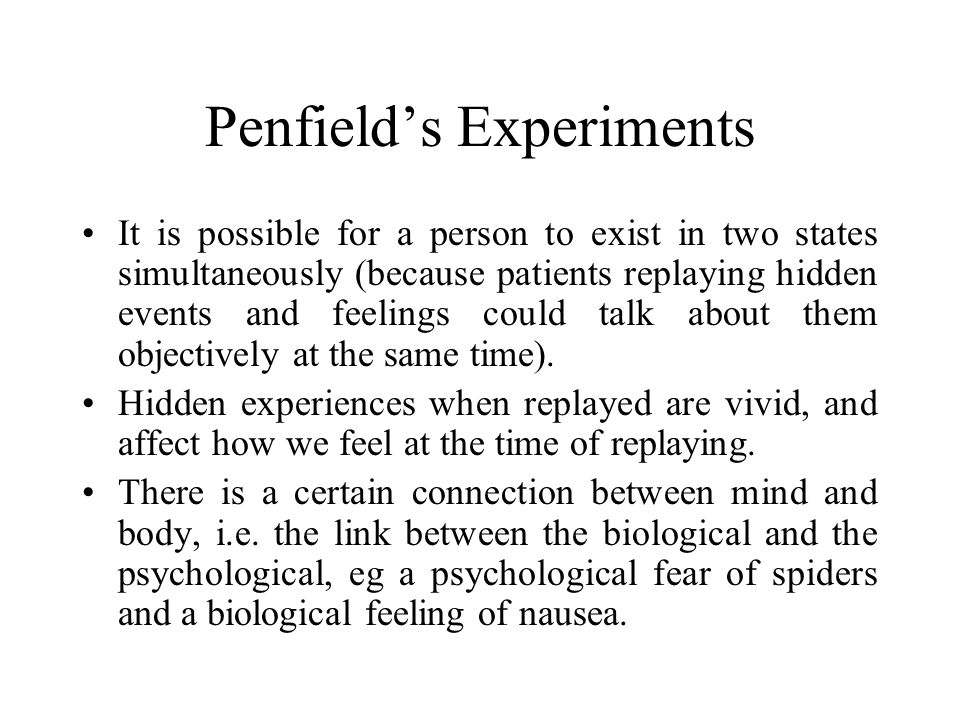 Penfield’s Experiments

• It is possible for a person to exist in two states simultaneously (because patients replaying hidden events and feelings could talk about them objectively at the same time).

• Hidden experiences when replayed are vivid, and affect how we feel at the time of replaying.

• There is a certain connection between mind and body, i.e. the link between the biological and the psychological, eg a psychological fear of spiders and a biological feeling of nausea.